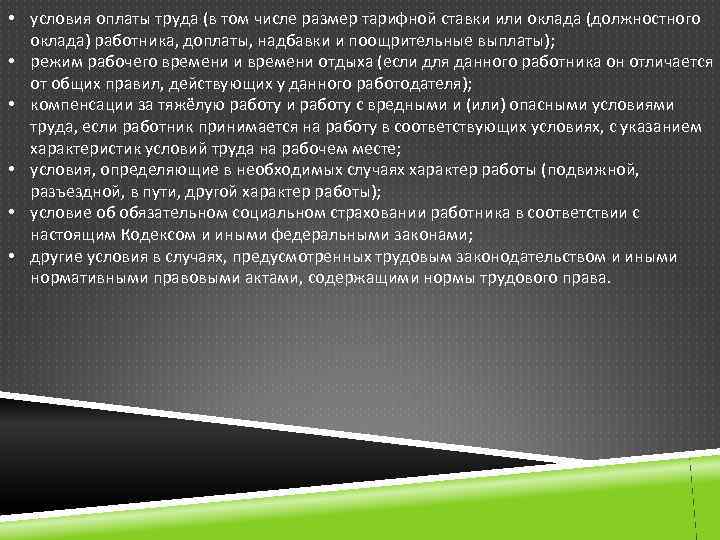 • условия оплаты труда (в том числе размер тарифной ставки или оклада (должностного оклада) работника, доплаты, надбавки и поощрительные выплаты);
• режим рабочего времени и времени отдыха (если для данного работника он отличается от общих правил, действующих у данного работодателя);
• компенсации за тяжёлую работу и работу с вредными и (или) опасными условиями труда, если работник принимается на работу в соответствующих условиях, с указанием характеристик условий труда на рабочем месте;
• условия, определяющие в необходимых случаях характер работы (подвижной, разъездной, в пути, другой характер работы);
• условие об обязательном социальном страховании работника в соответствии с настоящим Кодексом и иными федеральными законами;
• другие условия в случаях, предусмотренных трудовым законодательством и иными нормативными правовыми актами, содержащими нормы трудового права.